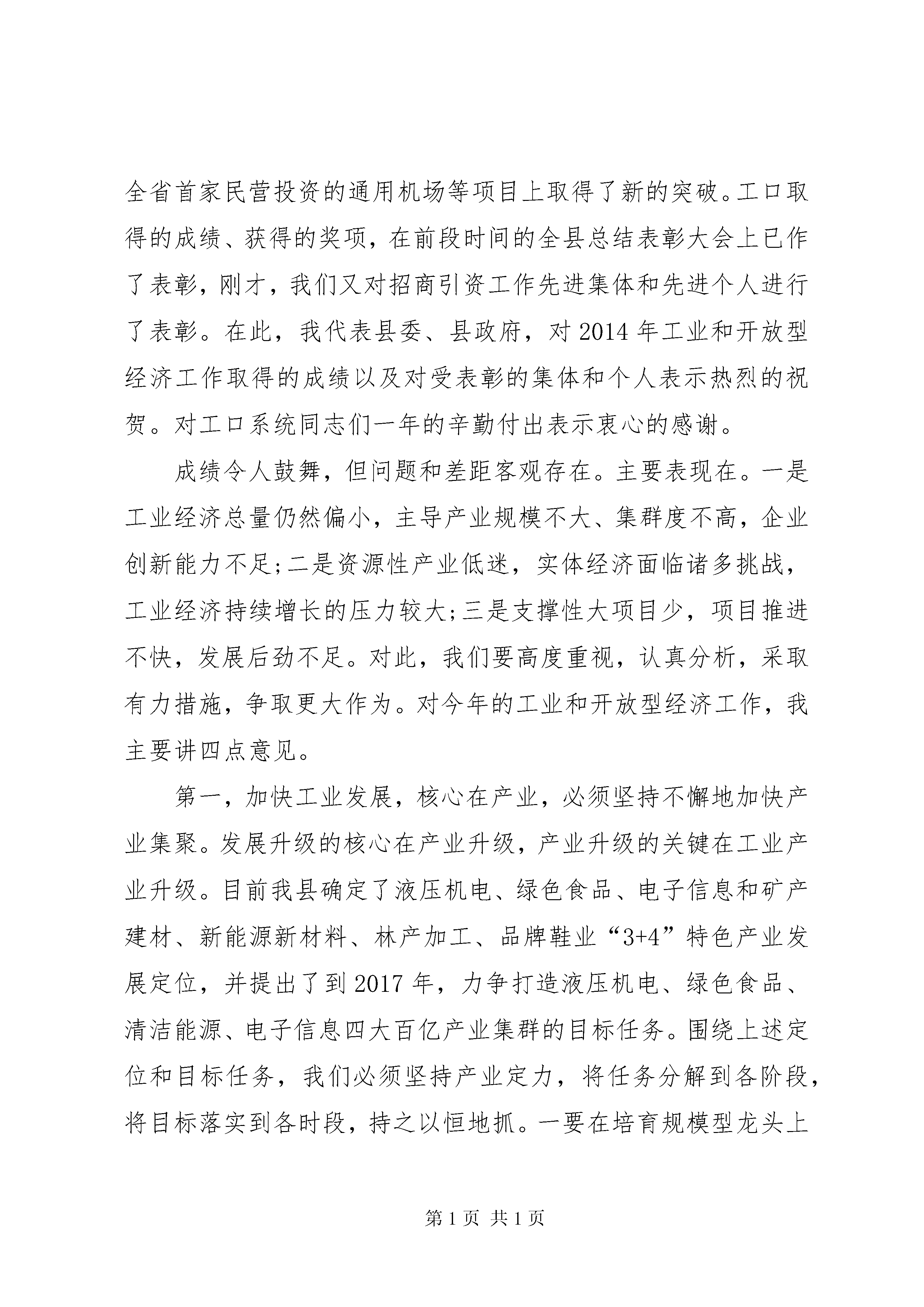 全省首家民营投资的通用机场等项目上取得了新的突破。工口取得的成绩、获得的奖项，在前段时间的全县总结表彰大会上已作了表彰，刚才，我们又对招商引资工作先进集体和先进个人进行了表彰。在此，我代表县委、县政府，对2014年工业和开放型经济工作取得的成绩以及对受表彰的集体和个人表示热烈的祝贺。对工口系统同志们一年的辛勤付出表示衷心的感谢。

成绩令人鼓舞，但问题和差距客观存在。主要表现在。一是工业经济总量仍然偏小，主导产业规模不大、集群度不高，企业创新能力不足;二是资源性产业低迷，实体经济面临诸多挑战，工业经济持续增长的压力较大;三是支撑性大项目少，项目推进不快，发展后劲不足。对此，我们要高度重视，认真分析，采取有力措施，争取更大作为。对今年的工业和开放型经济工作，我主要讲四点意见。

第一，加快工业发展，核心在产业，必须坚持不懈地加快产业集聚。发展升级的核心在产业升级，产业升级的关键在工业产业升级。目前我县确定了液压机电、绿色食品、电子信息和矿产建材、新能源新材料、林产加工、品牌鞋业“3+4”特色产业发展定位，并提出了到2017年，力争打造液压机电、绿色食品、清洁能源、电子信息四大百亿产业集群的目标任务。围绕上述定位和目标任务，我们必须坚持产业定力，将任务分解到各阶段，将目标落实到各时段，持之以恒地抓。一要在培育规模型龙头上

第1页 共1页